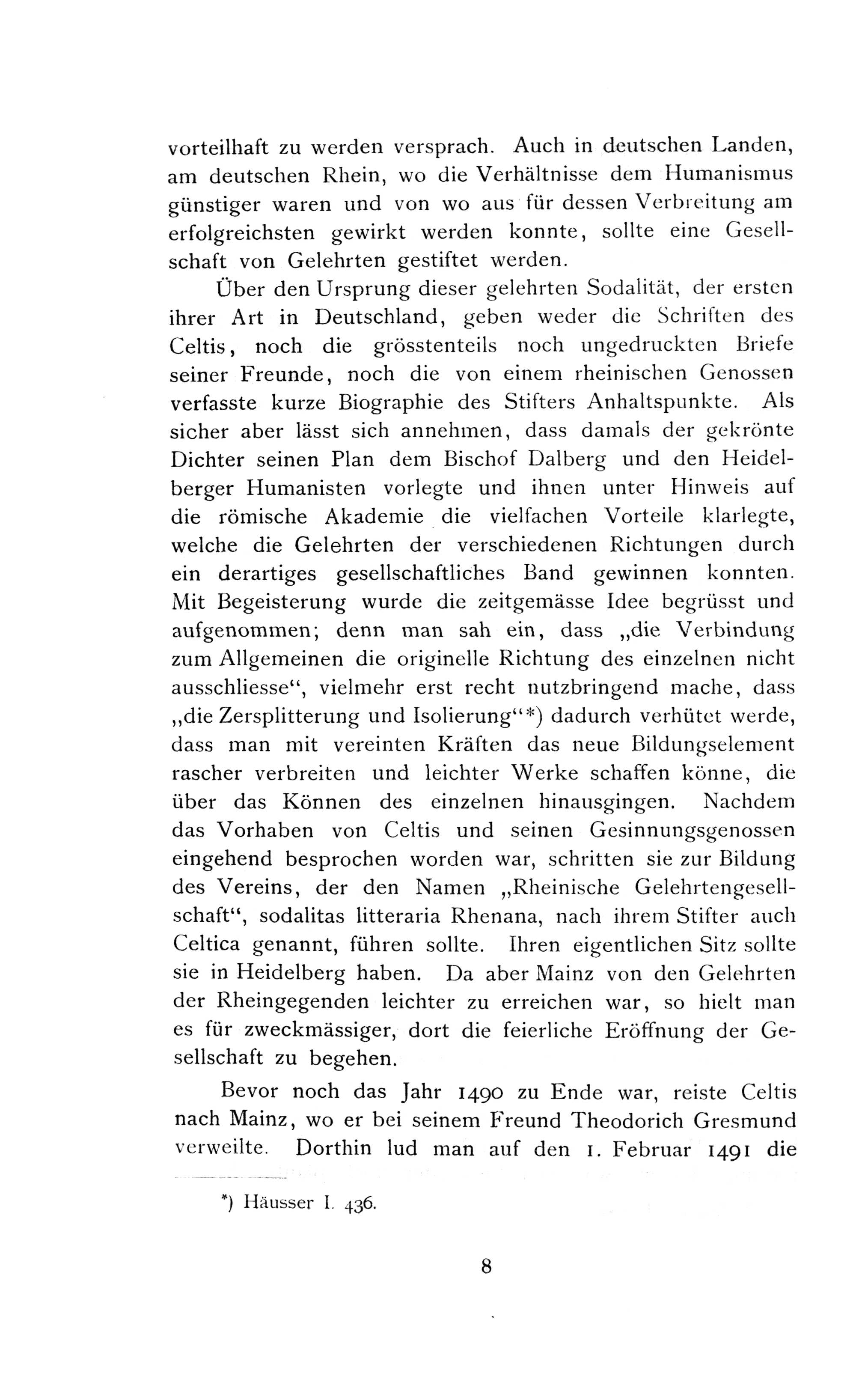 vorteilhaft zu werden versprach. Auch in deutschen Landen, am deutschen Rhein, wo die Verhältnisse dem Humanismus günstiger waren und von wo aus für dessen Verbreitung am erfolgreichsten gewirkt werden konnte, sollte eine Gesellschaft von Gelehrten gestiftet werden.

Über den Ursprung dieser gelehrten Sodalität, der ersten ihrer Art in Deutschland, geben weder die Schriften des Celtis, noch die grösstenteils noch ungedruckten Briefe seiner Freunde, noch die von einem rheinischen Genossen verfasste kurze Biographie des Stifters Anhaltspunkte. Als sicher aber lässt sich annehmen, dass damals der gekrönte Dichter seinen Plan dem Bischof Dalberg und den Heidelberger Humanisten vorlegte und ihnen unter Hinweis auf die römische Akademie die vielfachen Vorteile klarlegte, welche die Gelehrten der verschiedenen Richtungen durch ein derartiges gesellschaftliches Band gewinnen konnten. Mit Begeisterung wurde die zeitgemässe Idee begrüsst und aufgenommen; denn man sah ein, dass „die Verbindung zum Allgemeinen die originelle Richtung des einzelnen nicht ausschliesse“, vielmehr erst recht nutzbringend mache, dass „die Zersplitterung und Isolierung“*) dadurch verhütet werde, dass man mit vereinten Kräften das neue Bildungselement rascher verbreiten und leichter Werke schaffen könne, die über das Können des einzelnen hinausgingen. Nachdem das Vorhaben von Celtis und seinen Gesinnungsgenossen eingehend besprochen worden war, schritten sie zur Bildung des Vereins, der den Namen „Rheinische Gelehrtengesellschaft“, sodalitas litteraria Rhenana, nach ihrem Stifter auch Celtica genannt, führen sollte. Ihren eigentlichen Sitz sollte sie in Heidelberg haben. Da aber Mainz von den Gelehrten der Rheingegenden leichter zu erreichen war, so hielt man es für zweckmässiger, dort die feierliche Eröffnung der Gesellschaft zu begehen.

Bevor noch das Jahr 1490 zu Ende war, reiste Celtis nach Mainz, wo er bei seinem Freund Theodorich Gresmund verweilte. Dorthin lud man auf den 1. Februar 1491 die

*) Häusser I. 436.

8